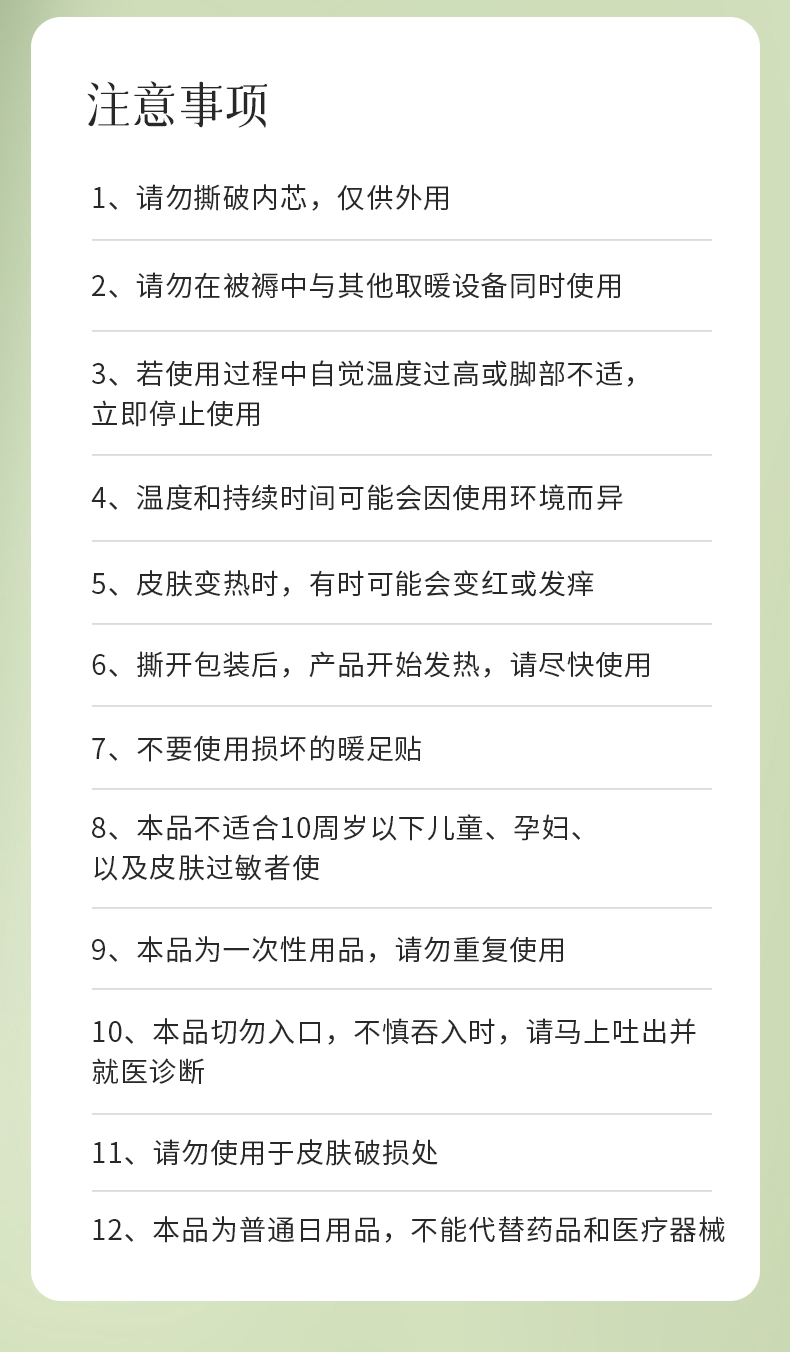 注意事项

1、请勿撕破内芯，仅供外用

2、请勿在被褥中与其他取暖设备同时使用

3、若使用过程中自觉温度过高或脚部不适，立即停止使用

4、温度和持续时间可能会因使用环境而异

5、皮肤变热时，有时可能会变红或发痒

6、撕开包装后，产品开始发热，请尽快使用

7、不要使用损坏的暖足贴

8、本品不适合10周岁以下儿童、孕妇、以及皮肤过敏者使

9、本品为一次性用品，请勿重复使用

10、本品切勿入口，不慎吞入时，请马上吐出并就医诊断

11、请勿使用于皮肤破损处

12、本品为普通日用品，不能代替药品和医疗器械